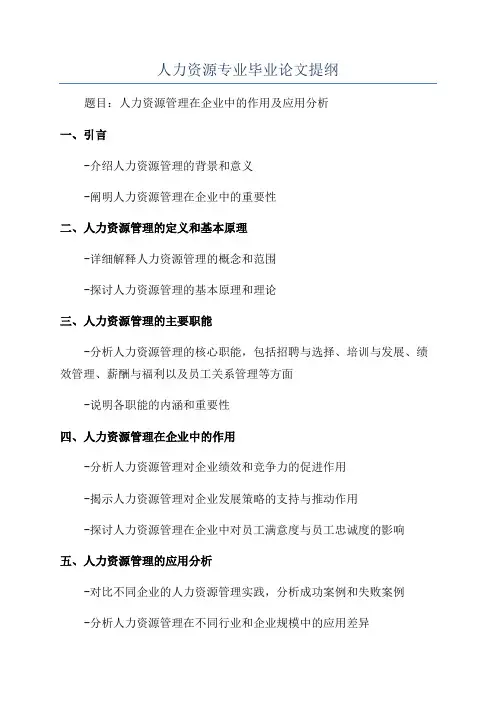 人力资源专业毕业论文提纲

题目：人力资源管理在企业中的作用及应用分析

一、引言

-介绍人力资源管理的背景和意义

-阐明人力资源管理在企业中的重要性

二、人力资源管理的定义和基本原理

-详细解释人力资源管理的概念和范围

-探讨人力资源管理的基本原理和理论

三、人力资源管理的主要职能

-分析人力资源管理的核心职能，包括招聘与选择、培训与发展、绩效管理、薪酬与福利以及员工关系管理等方面

-说明各职能的内涵和重要性

四、人力资源管理在企业中的作用

-分析人力资源管理对企业绩效和竞争力的促进作用

-揭示人力资源管理对企业发展策略的支持与推动作用

-探讨人力资源管理在企业中对员工满意度与员工忠诚度的影响

五、人力资源管理的应用分析

-对比不同企业的人力资源管理实践，分析成功案例和失败案例

-分析人力资源管理在不同行业和企业规模中的应用差异